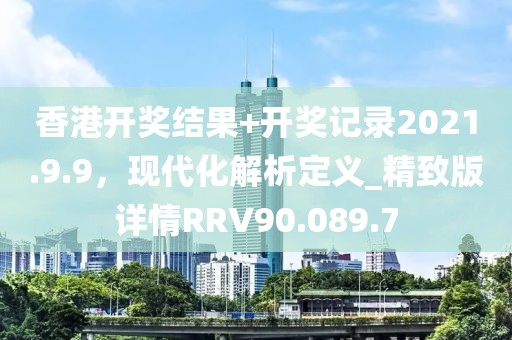 香港开奖结果+开奖记录2021.9.9，现代化解析定义_精致版详情RRV90.089.7